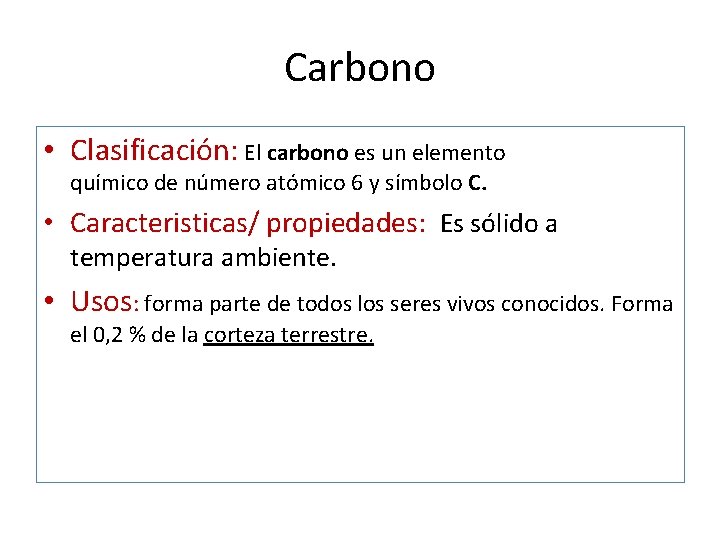 Carbono

• Clasificación: El carbono es un elemento químico de número atómico 6 y símbolo C.
• Caracteristicas/ propiedades: Es sólido a temperatura ambiente.
• Usos: forma parte de todos los seres vivos conocidos. Forma el 0,2 % de la corteza terrestre.